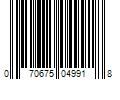 0 70675 04991 8